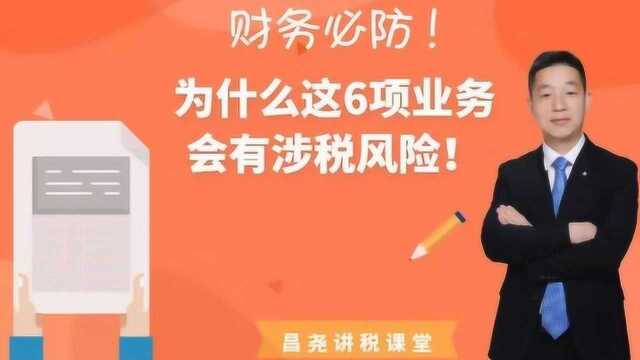 财务必防！

为什么这6项业务会有涉税风险！

昌尧讲税课堂